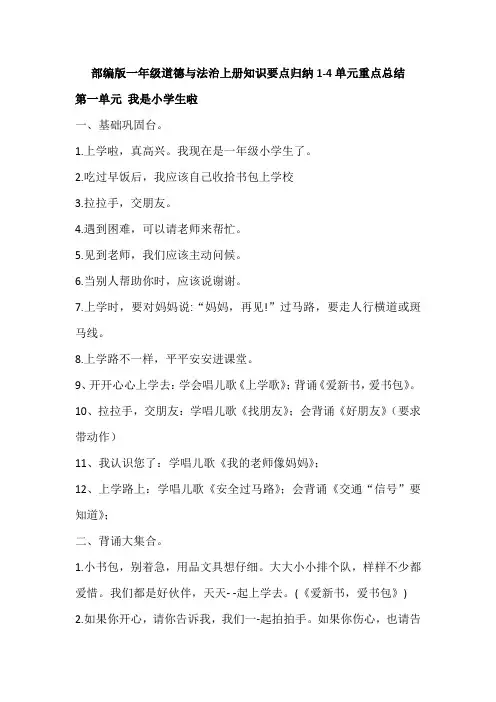 部编版一年级道德与法治上册知识要点归纳 1-4 单元重点总结

第一单元 我是小学生啦

一、基础巩固台。

1.上学啦，真高兴。我现在是一年级小学生了。

2.吃过早饭后，我应该自己收拾书包上学校

3.拉拉手，交朋友。

4.遇到困难，可以请老师来帮忙。

5.见到老师，我们应该主动问候。

6.当别人帮助你时，应该说谢谢。

7.上学时，要对妈妈说：“妈妈，再见!”过马路，要走人行横道或斑马线。

8.上学路不一样，平平安安进课堂。

9、开开心心上学去：学会唱儿歌《上学歌》；背诵《爱新书，爱书包》。

10、拉拉手，交朋友：学唱儿歌《找朋友》；会背诵《好朋友》（要求带动作）

11、我认识您了：学唱儿歌《我的老师像妈妈》；

12、上学路上：学唱儿歌《安全过马路》；会背诵《交通“信号”要知道》；

二、背诵大集合。

1.小书包，别着急，用品文具想仔细。大大小小排个队，样样不少都爱惜。我们都是好伙伴，天天--起上学去。(《爱新书，爱书包》)

2.如果你开心，请你告诉我，我们一-起拍拍手。如果你伤心，也请告